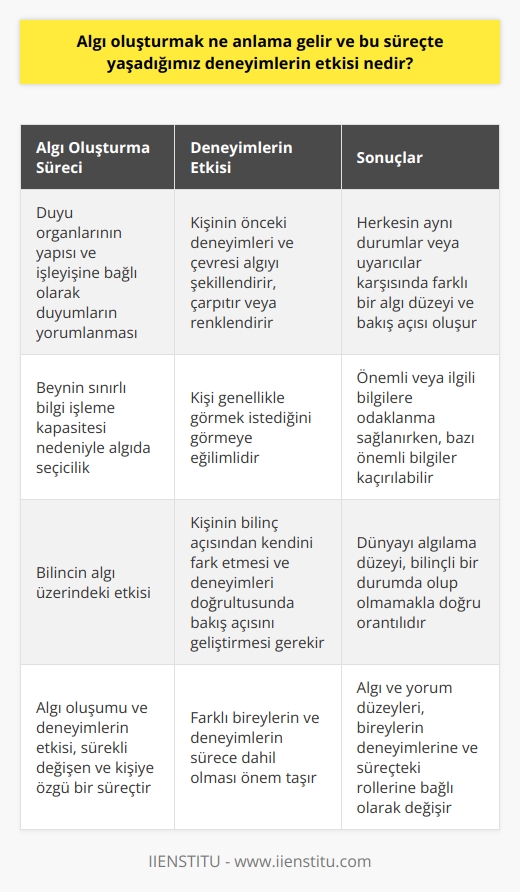 Algı oluşturmak ne anlama gelir ve bu süreçte yaşadığımız deneyimlerin etkisi nedir?

| Algı Oluşturma Süreci | Deneyimlerin Etkisi | Sonuçlar |
|---|---|---|
| Duyu organlarının yapısı ve işleyişine bağlı olarak duyumların yorumlanması | Kişinin önceki deneyimleri ve çevresi algıyı şekillendirir, çarpıtır veya renklendirir | Herkesin aynı durumlar veya uyarıcılar karşısında farklı bir algı düzeyi ve bakış açısı oluşur |
| Beynin sınırlı bilgi işleme kapasitesi nedeniyle algıda seçicilik | Kişi genellikle görmek istediğini görmeye eğilimlidir | Önemli veya ilgili bilgilere odaklanma sağlanırken, bazı önemli bilgiler kaçırılabilir |
| Bilincin algı üzerindeki etkisi | Kişinin bilinç açısından kendini fark etmesi ve deneyimleri doğrultusunda bakış açısını geliştirmesi gerekir | Dünyayı algılama düzeyi, bilinçli bir durumda olup olmamakla doğru orantılıdır |
| Algı oluşumu ve deneyimlerin etkisi, sürekli değişen ve kişiye özgü bir süreçtir | Farklı bireylerin ve deneyimlerin sürece dahil olması önem taşır | Algı ve yorum düzeyleri, bireylerin deneyimlerine ve süreçteki rollerine bağlı olarak değişir |

IIENSTITU - www.iienstitu.com